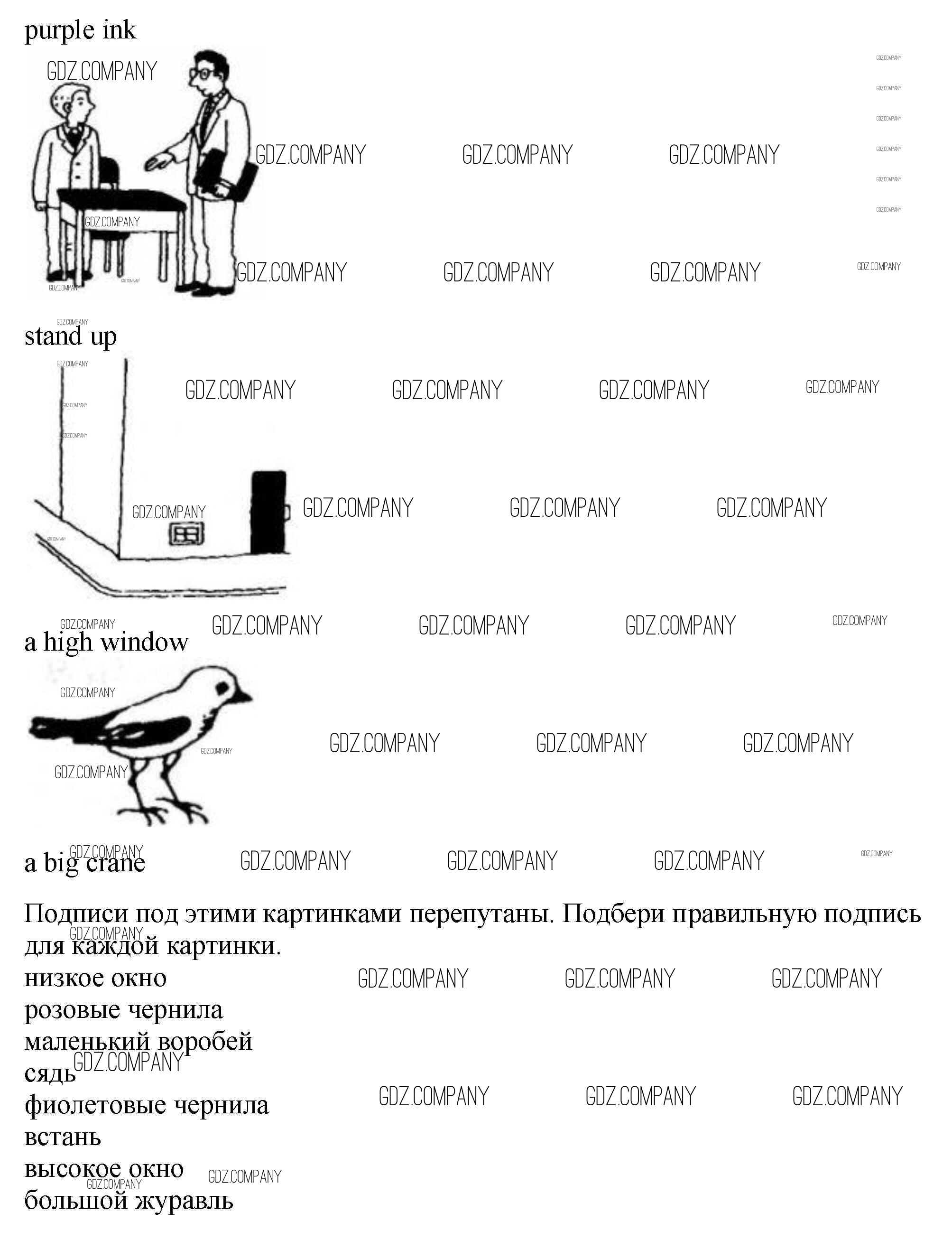 purple ink

stand up

a high window

a big crane

Подписи под этими картинками перепутаны. Подбери правильную подпись для каждой картинки.

низкое окно
розовые чернила
маленький воробей
сядь
фиолетовые чернила
встань
высокое окно
большой журавль

GDZ.COMPANY